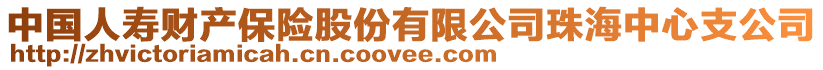 中国人寿财产保险股份有限公司珠海中心支公司
http://zhvictoriamicah.cn.coovee.com